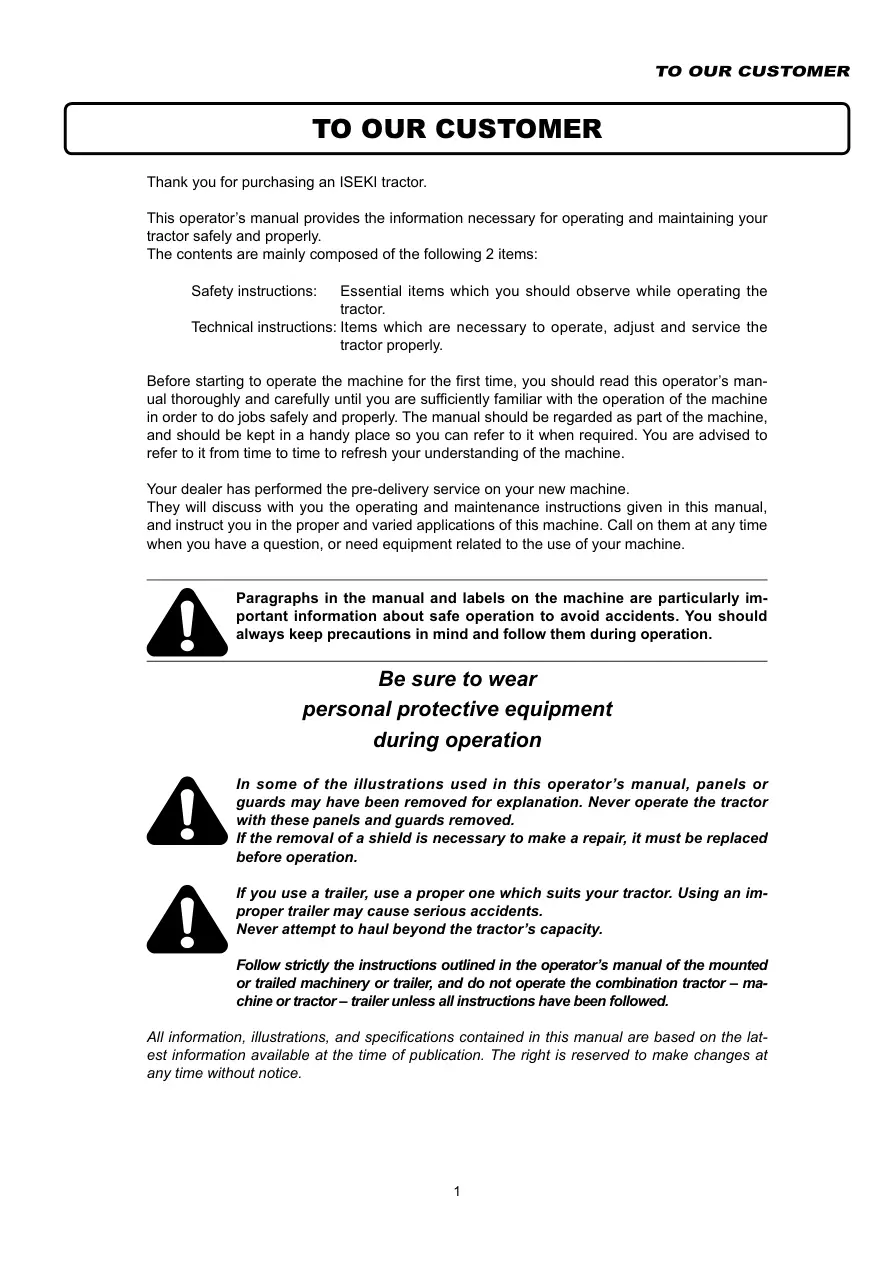 TO OUR CUSTOMER

TO OUR CUSTOMER

Thank you for purchasing an ISEKI tractor.

This operator's manual provides the information necessary for operating and maintaining your tractor safely and properly.
The contents are mainly composed of the following 2 items:

Safety instructions: Essential items which you should observe while operating the tractor.
Technical instructions: Items which are necessary to operate, adjust and service the tractor properly.

Before starting to operate the machine for the first time, you should read this operator's manual thoroughly and carefully until you are sufficiently familiar with the operation of the machine in order to do jobs safely and properly. The manual should be regarded as part of the machine, and should be kept in a handy place so you can refer to it when required. You are advised to refer to it from time to time to refresh your understanding of the machine.

Your dealer has performed the pre-delivery service on your new machine.
They will discuss with you the operating and maintenance instructions given in this manual, and instruct you in the proper and varied applications of this machine. Call on them at any time when you have a question, or need equipment related to the use of your machine.

Paragraphs in the manual and labels on the machine are particularly important information about safe operation to avoid accidents. You should always keep precautions in mind and follow them during operation.

Be sure to wear
personal protective equipment
during operation

In some of the illustrations used in this operator's manual, panels or guards may have been removed for explanation. Never operate the tractor with these panels and guards removed.
If the removal of a shield is necessary to make a repair, it must be replaced before operation.

If you use a trailer, use a proper one which suits your tractor. Using an improper trailer may cause serious accidents.
Never attempt to haul beyond the tractor's capacity.

Follow strictly the instructions outlined in the operator's manual of the mounted or trailed machinery or trailer, and do not operate the combination tractor – machine or tractor – trailer unless all instructions have been followed.

All information, illustrations, and specifications contained in this manual are based on the latest information available at the time of publication. The right is reserved to make changes at any time without notice.

1